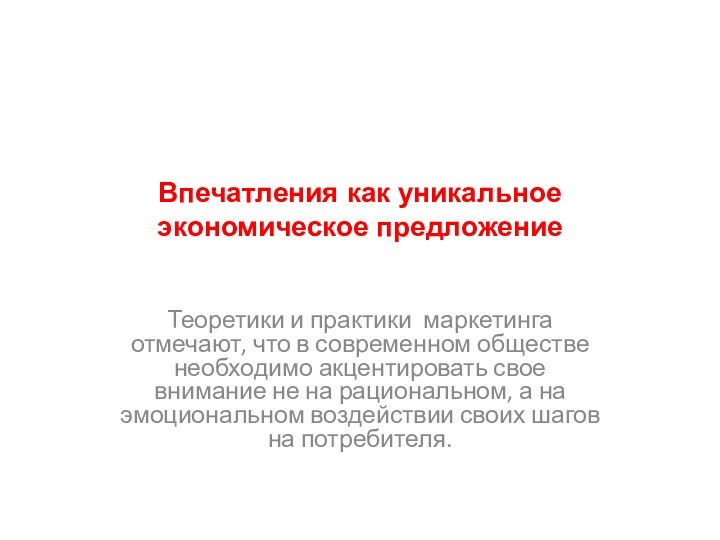 Впечатления как уникальное экономическое предложение

Теоретики и практики маркетинга отмечают, что в современном обществе необходимо акцентировать свое внимание не на рациональном, а на эмоциональном воздействии своих шагов на потребителя.